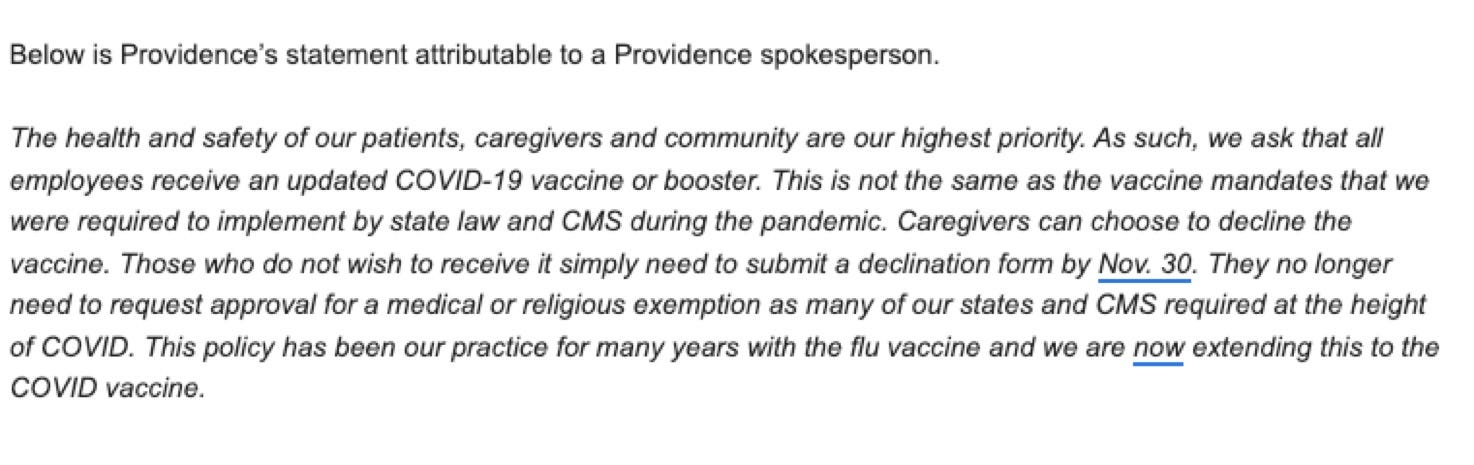 Below is Providence's statement attributable to a Providence spokesperson.

The health and safety of our patients, caregivers and community are our highest priority. As such, we ask that all employees receive an updated COVID-19 vaccine or booster. This is not the same as the vaccine mandates that we were required to implement by state law and CMS during the pandemic. Caregivers can choose to decline the vaccine. Those who do not wish to receive it simply need to submit a declination form by Nov. 30. They no longer need to request approval for a medical or religious exemption as many of our states and CMS required at the height of COVID. This policy has been our practice for many years with the flu vaccine and we are now extending this to the COVID vaccine.